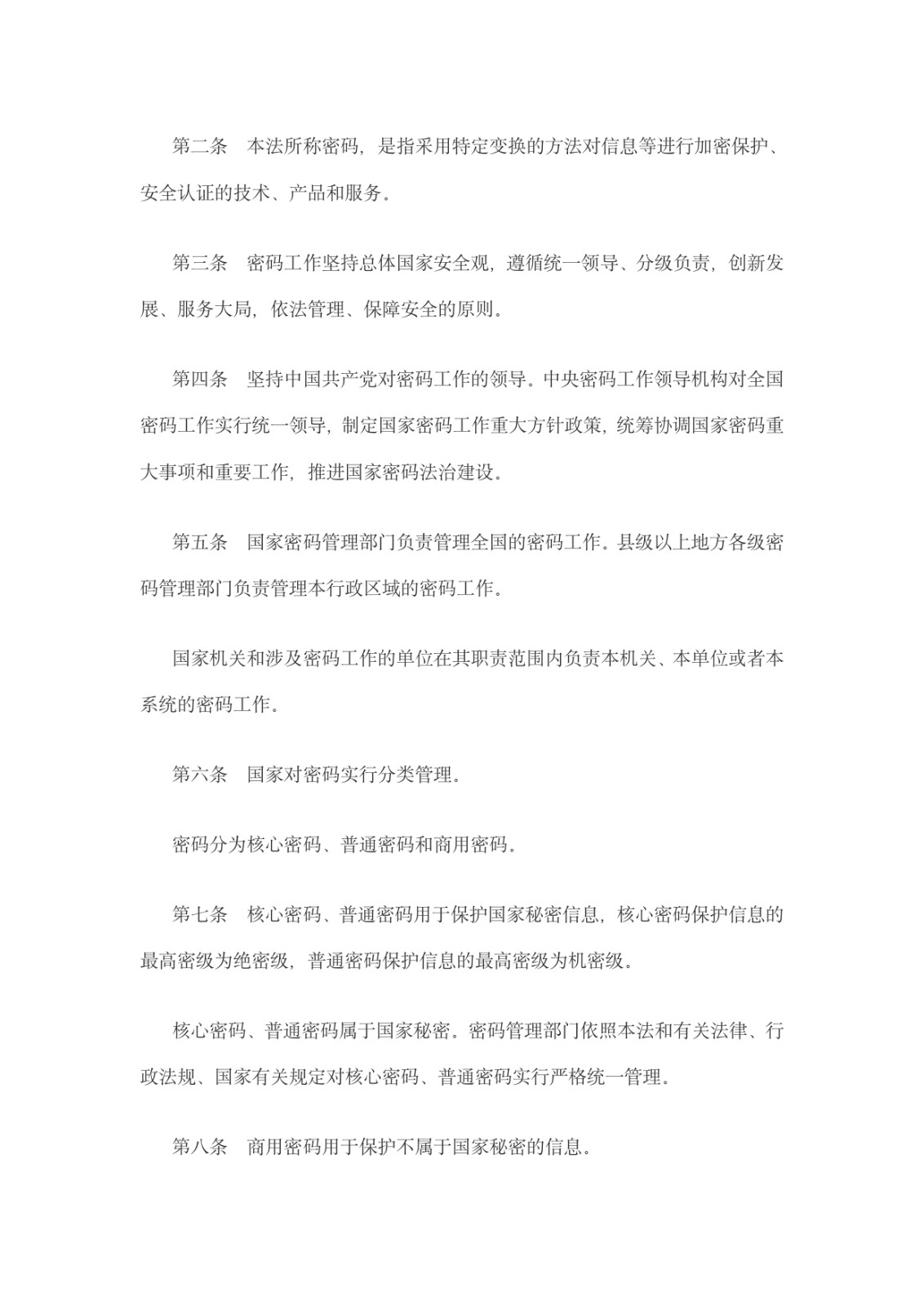 第二条　本法所称密码，是指采用特定变换的方法对信息等进行加密保护、安全认证的技术、产品和服务。

第三条　密码工作坚持总体国家安全观，遵循统一领导、分级负责，创新发展、服务大局，依法管理、保障安全的原则。

第四条　坚持中国共产党对密码工作的领导。中央密码工作领导机构对全国密码工作实行统一领导，制定国家密码工作重大方针政策，统筹协调国家密码重大事项和重要工作，推进国家密码法治建设。

第五条　国家密码管理部门负责管理全国的密码工作。县级以上地方各级密码管理部门负责管理本行政区域的密码工作。

国家机关和涉及密码工作的单位在其职责范围内负责本机关、本单位或者本系统的密码工作。

第六条　国家对密码实行分类管理。

密码分为核心密码、普通密码和商用密码。

第七条　核心密码、普通密码用于保护国家秘密信息，核心密码保护信息的最高密级为绝密级，普通密码保护信息的最高密级为机密级。

核心密码、普通密码属于国家秘密。密码管理部门依照本法和有关法律、行政法规、国家有关规定对核心密码、普通密码实行严格统一管理。

第八条　商用密码用于保护不属于国家秘密的信息。